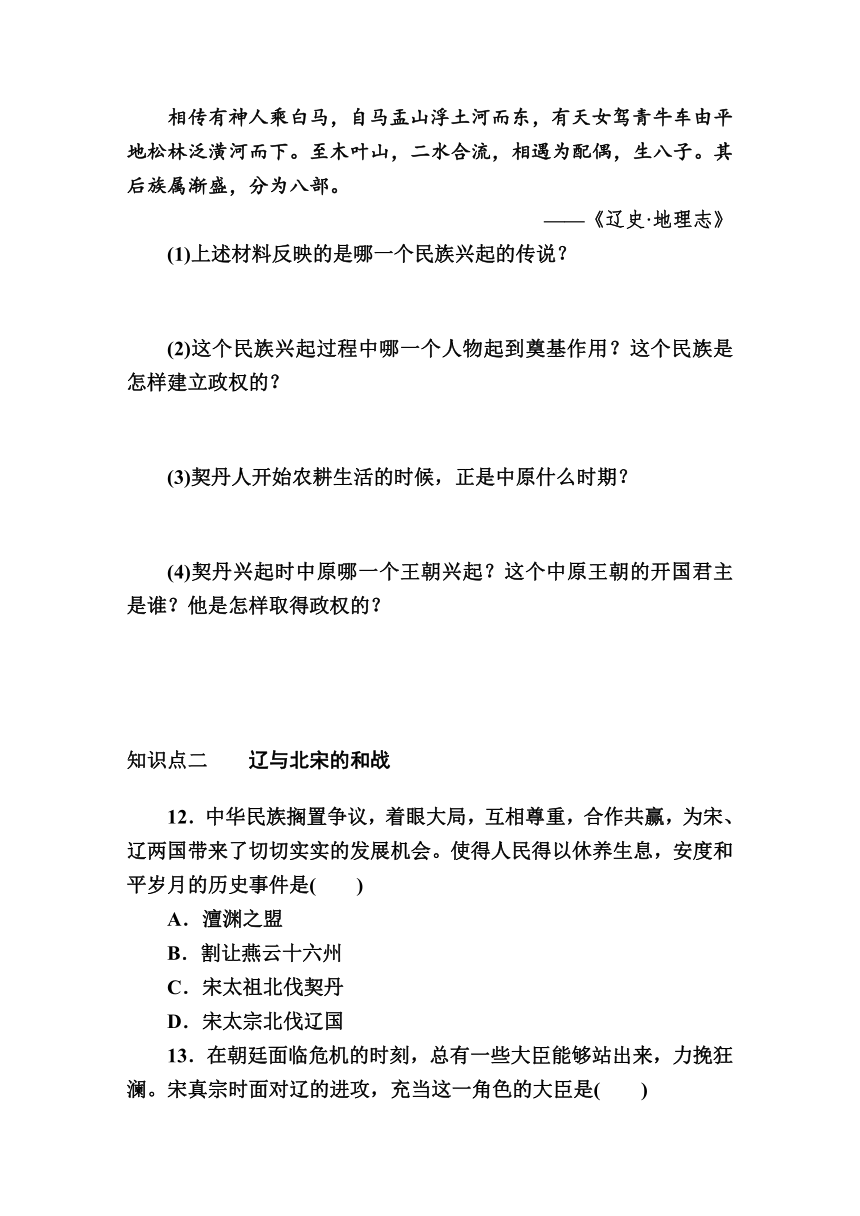 相传有神人乘白马，自马盂山浮土河而东，有天女驾青牛车由平地松林泛潢河而下。至木叶山，二水合流，相遇为配偶，生八子。其后族属渐盛，分为八部。

——《辽史·地理志》

(1)上述材料反映的是哪一个民族兴起的传说？

(2)这个民族兴起过程中哪一个人物起到奠基作用？这个民族是怎样建立政权的？

(3)契丹人开始农耕生活的时候，正是中原什么时期？

(4)契丹兴起时中原哪一个王朝兴起？这个中原王朝的开国君主是谁？他是怎样取得政权的？

知识点二　辽与北宋的和战

12．中华民族搁置争议，着眼大局，互相尊重，合作共赢，为宋、辽两国带来了切切实实的发展机会。使得人民得以休养生息，安度和平岁月的历史事件是(　　)

A．澶渊之盟

B．割让燕云十六州

C．宋太祖北伐契丹

D．宋太宗北伐辽国

13．在朝廷面临危机的时刻，总有一些大臣能够站出来，力挽狂澜。宋真宗时面对辽的进攻，充当这一角色的大臣是(　　)